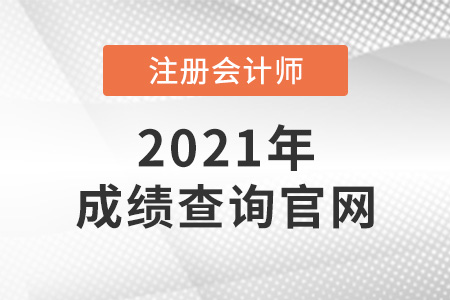 注册会计师

2021年
成绩查询官网